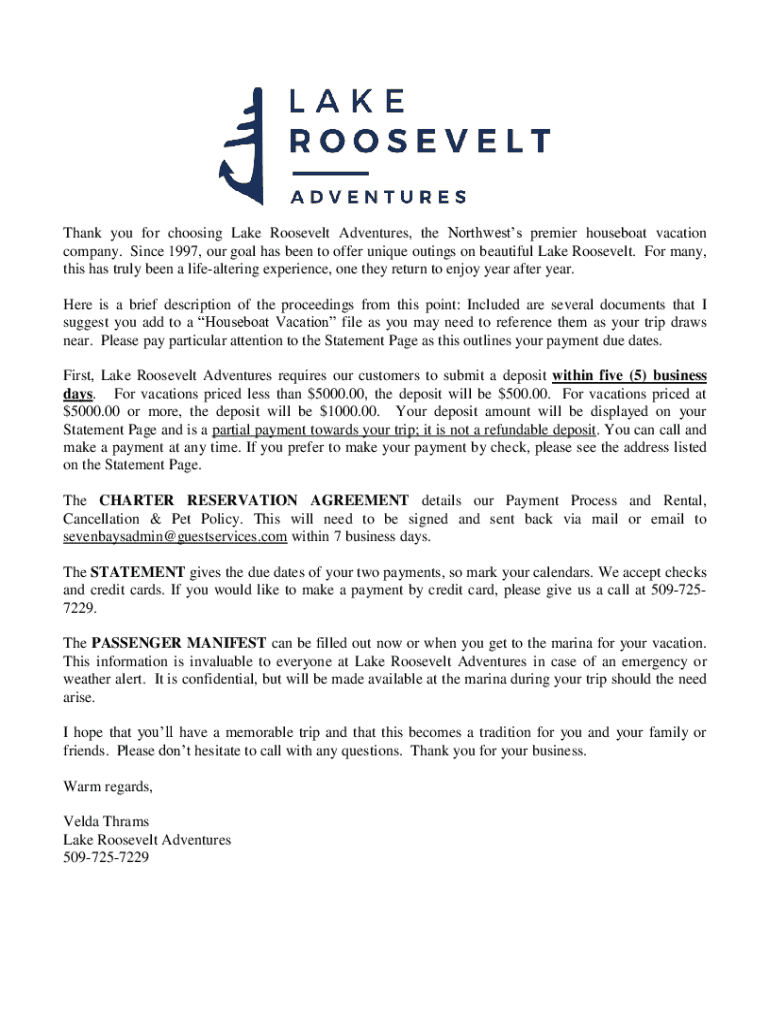 LAKE
ROOSEVELT
ADVENTURES

Thank you for choosing Lake Roosevelt Adventures, the Northwest's premier houseboat vacation company. Since 1997, our goal has been to offer unique outings on beautiful Lake Roosevelt. For many, this has truly been a life-altering experience, one they return to enjoy year after year.

Here is a brief description of the proceedings from this point: Included are several documents that I suggest you add to a "Houseboat Vacation" file as you may need to reference them as your trip draws near. Please pay particular attention to the Statement Page as this outlines your payment due dates.

First, Lake Roosevelt Adventures requires our customers to submit a deposit within five (5) business days. For vacations priced less than \$5000.00, the deposit will be \$500.00. For vacations priced at \$5000.00 or more, the deposit will be \$1000.00. Your deposit amount will be displayed on your Statement Page and is a partial payment towards your trip; it is not a refundable deposit. You can call and make a payment at any time. If you prefer to make your payment by check, please see the address listed on the Statement Page.

The CHARTER RESERVATION AGREEMENT details our Payment Process and Rental, Cancellation & Pet Policy. This will need to be signed and sent back via mail or email to sevenbaysadmin@guestservices.com within 7 business days.

The STATEMENT gives the due dates of your two payments, so mark your calendars. We accept checks and credit cards. If you would like to make a payment by credit card, please give us a call at 509-725-7229.

The PASSENGER MANIFEST can be filled out now or when you get to the marina for your vacation. This information is invaluable to everyone at Lake Roosevelt Adventures in case of an emergency or weather alert. It is confidential, but will be made available at the marina during your trip should the need arise.

I hope that you'll have a memorable trip and that this becomes a tradition for you and your family or friends. Please don't hesitate to call with any questions. Thank you for your business.

Warm regards,

Velda Thrams
Lake Roosevelt Adventures
509-725-7229